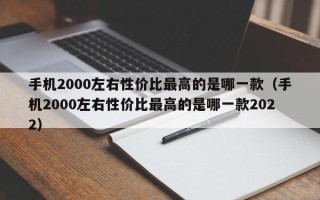 手机2000左右性价比最高的是哪一款（手机2000左右性价比最高的是哪一款2022）